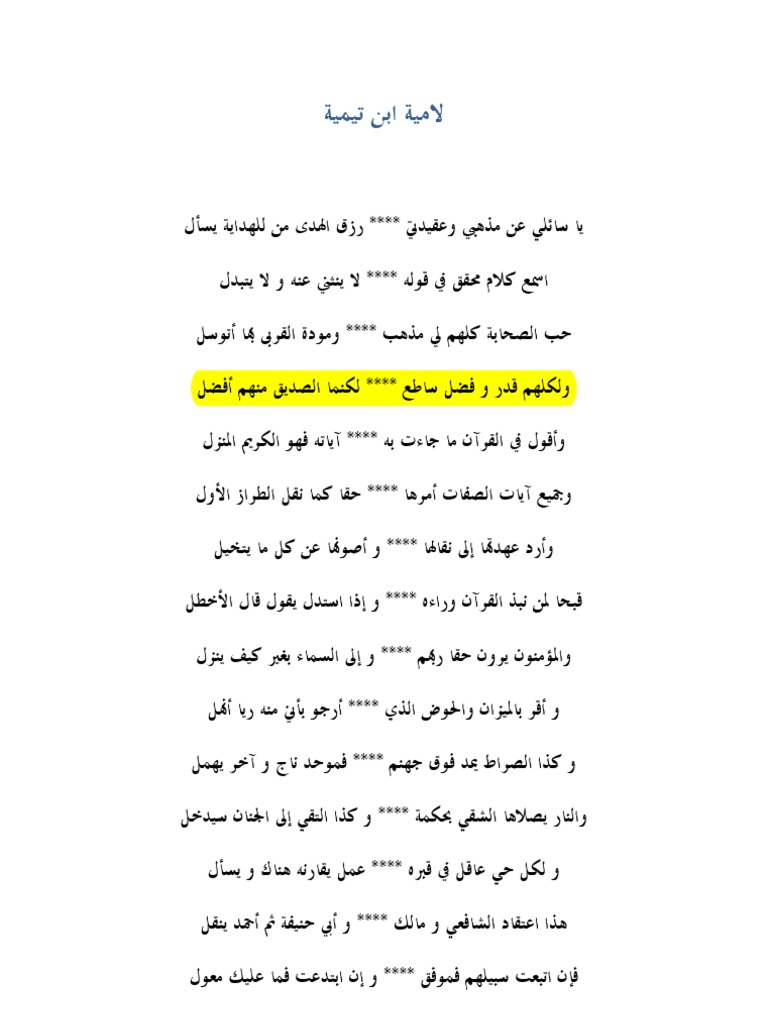 لامية ابن تيمية

يا سائلي عن مذهبي وعقيدتي **** رزق الهدى من للهداية يسأل

اسمع كلام محقق في قوله **** لا ينثني عنه و لا يتبدل

حب الصحابة كلهم لي مذهب **** ومودة القربى بها أتوسل

ولكلهم قدر و فضل ساطع **** لكنما الصديق منهم أفضل

وأقول في القرآن ما جاءت به **** آياته فهو الكريم المنزل

وجميع آيات الصفات أمرها **** حقا كما نقل الطراز الأول

وأرد عهدتها إلى نقالها **** و أصونها عن كل ما يتخيل

قبحا لمن نبذ القرآن وراءه **** و إذا استدل يقول قال الأخطل

والمؤمنون يرون حقا ربهم **** و إلى السماء بغير كيف ينزل

و أقر بالميزان والحوض الذي **** أرجو بأني منه ريا أنهل

و كذا الصراط يمد فوق جهنم **** فموحد ناج و آخر يهمل

والنار يصلاها الشقي بحكمة **** و كذا التقي إلى الجنان سيدخل

و لكل حي عاقل في قبره **** عمل يقارنه هناك و يسأل

هذا اعتقاد الشافعي و مالك **** و أبي حنيفة ثم أحمد ينقل

فإن اتبعت سبيلهم فموفق **** و إن ابتدعت فما عليك معول